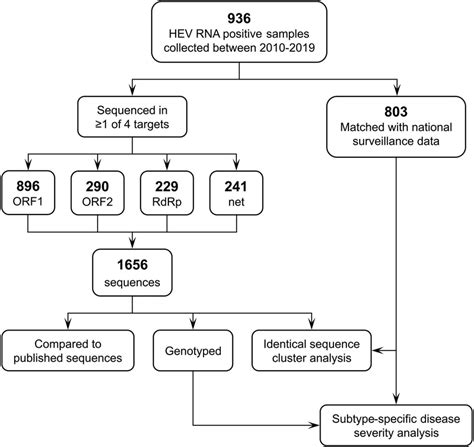 936
HEV RNA positive samples collected between 2010-2019

Sequenced in ≥1 of 4 targets

803
Matched with national surveillance data

896
ORF1

290
ORF2

229
RdRp

241
net

1656
sequences

Compared to published sequences

Genotyped

Identical sequence cluster analysis

Subtype-specific disease severity analysis